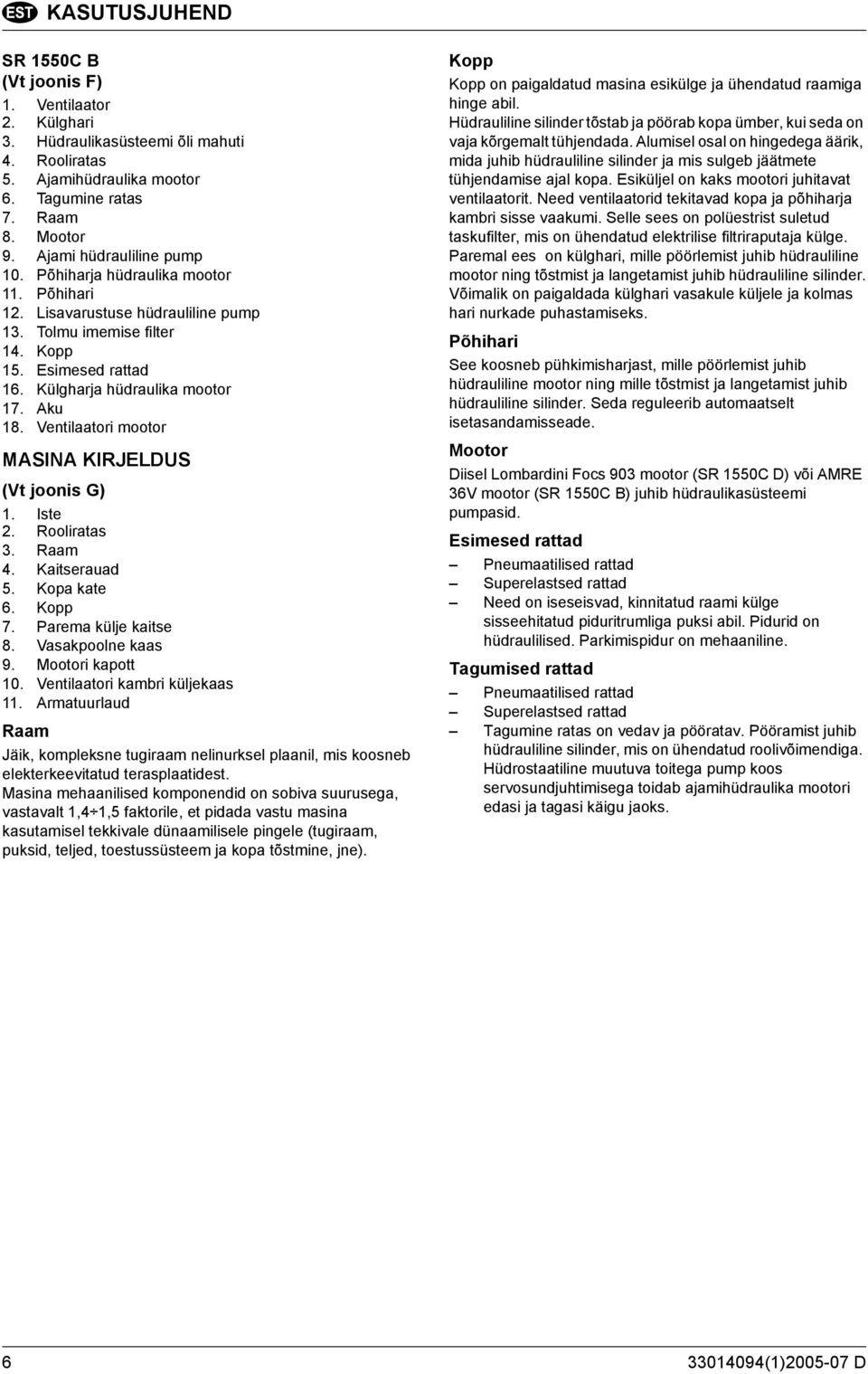 EST KASUTUSJUHEND

SR 1550C B
(Vt joonis F)
1. Ventilaator
2. Külghari
3. Hüdraulikasüsteemi õli mahuti
4. Rooliratas
5. Ajamihüdraulika mootor
6. Tagumine ratas
7. Raam
8. Mootor
9. Ajami hüdrauliline pump
10. Põhiharja hüdraulika mootor
11. Põhihari
12. Lisavarustuse hüdrauliline pump
13. Tolmu imemise filter
14. Kopp
15. Esimesed rattad
16. Külgharja hüdraulika mootor
17. Aku
18. Ventilaatori mootor

MASINA KIRJELDUS
(Vt joonis G)
1. Iste
2. Rooliratas
3. Raam
4. Kaitserauad
5. Kopa kate
6. Kopp
7. Parema külje kaitse
8. Vasakpoolne kaas
9. Mootori kapott
10. Ventilaatori kambri küljekaas
11. Armatuurlaud

Raam
Jäik, kompleksne tugiraam nelinurksel plaanil, mis koosneb elekterkeevitatud terasplaatidest.
Masina mehaanilised komponendid on sobiva suurusega, vastavalt 1,4÷1,5 faktorile, et pidada vastu masina kasutamisel tekkivale dünaamilisele pingele (tugiraam, puksid, teljed, toestussüsteem ja kopa tõstmine, jne).

Kopp
Kopp on paigaldatud masina esikülge ja ühendatud raamiga hinge abil.
Hüdrauliline silinder tõstab ja pöörab kopa ümber, kui seda on vaja kõrgemalt tühjendada. Alumisel osal on hingedega äärik, mida juhib hüdrauliline silinder ja mis sulgeb jäätmete tühjendamise ajal kopa. Esiküljel on kaks mootori juhitavat ventilaatorit. Need ventilaatorid tekitavad kopa ja põhiharja kambri sisse vaakumi. Selle sees on polüestrist suletud taskufilter, mis on ühendatud elektrilise filtriraputaja külge.
Paremal ees on külghari, mille pöörlemist juhib hüdrauliline mootor ning tõstmist ja langetamist juhib hüdrauliline silinder.
Võimalik on paigaldada külghari vasakule küljele ja kolmas hari nurkade puhastamiseks.

Põhihari
See koosneb pühkimisharjast, mille pöörlemist juhib hüdrauliline mootor ning mille tõstmist ja langetamist juhib hüdrauliline silinder. Seda reguleerib automaatselt isetasandamisseade.

Mootor
Diisel Lombardini Focs 903 mootor (SR 1550C D) või AMRE 36V mootor (SR 1550C B) juhib hüdraulikasüsteemi pumpasid.

Esimesed rattad
– Pneumaatilised rattad
– Superelastsed rattad
– Need on iseseisvad, kinnitatud raami külge sisseehitatud piduritrumliga puksi abil. Pidurid on hüdraulilised. Parkimispidur on mehaaniline.

Tagumised rattad
– Pneumaatilised rattad
– Superelastsed rattad
– Tagumine ratas on vedav ja pööratav. Pööramist juhib hüdrauliline silinder, mis on ühendatud roolivõimendiga. Hüdrostaatiline muutuva toitega pump koos servosundjuhtimisega toidab ajamihüdraulika mootori edasi ja tagasi käigu jaoks.

6
33014094(1)2005-07 D